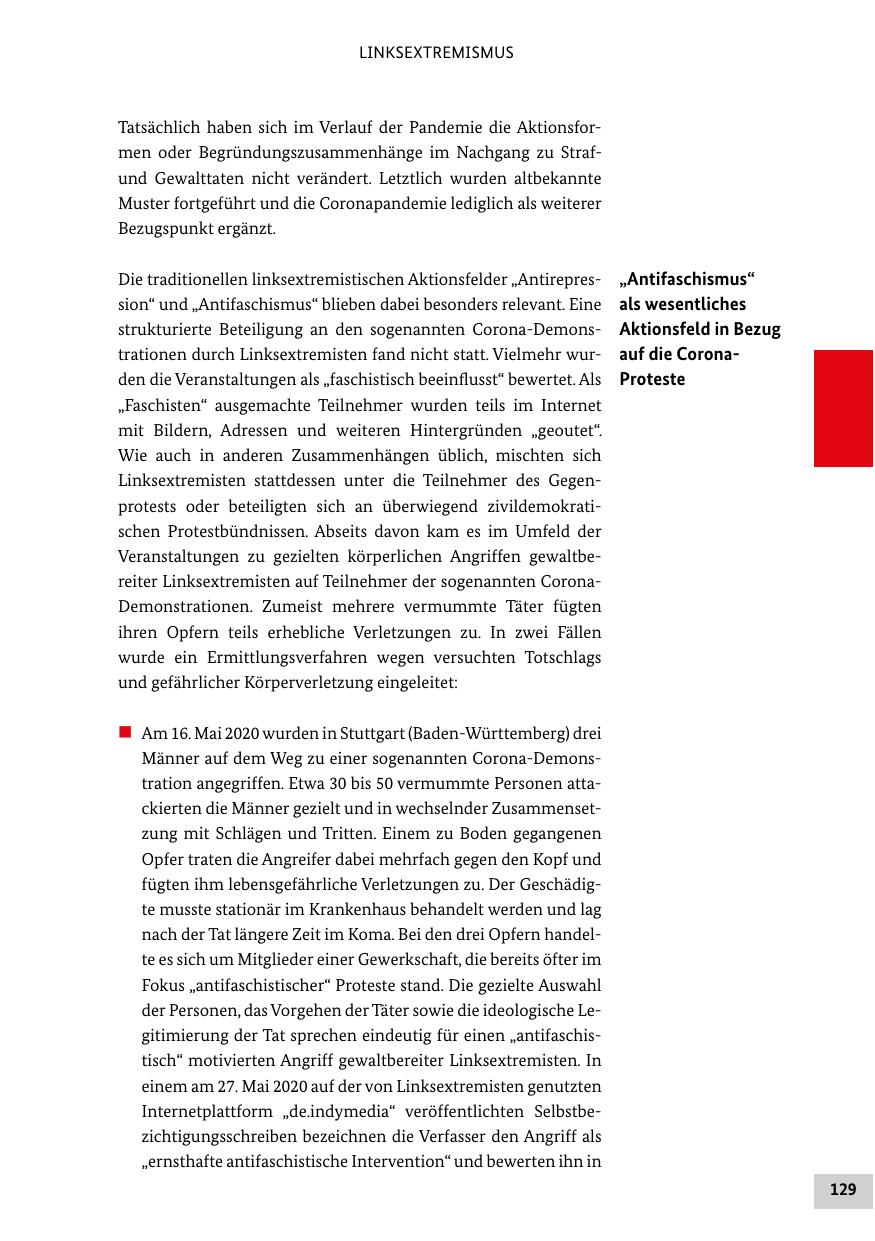 LINKSEXTREMISMUS

Tatsächlich haben sich im Verlauf der Pandemie die Aktionsformen oder Begründungszusammenhänge im Nachgang zu Straf- und Gewalttaten nicht verändert. Letztlich wurden altbekannte Muster fortgeführt und die Coronapandemie lediglich als weiterer Bezugspunkt ergänzt.

„Antifaschismus“ als wesentliches Aktionsfeld in Bezug auf die Corona-Proteste

Die traditionellen linksextremistischen Aktionsfelder „Antirepression“ und „Antifaschismus“ blieben dabei besonders relevant. Eine strukturierte Beteiligung an den sogenannten Corona-Demonstrationen durch Linksextremisten fand nicht statt. Vielmehr wurden die Veranstaltungen als „faschistisch beeinflusst“ bewertet. Als „Faschisten“ ausgemachte Teilnehmer wurden teils im Internet mit Bildern, Adressen und weiteren Hintergründen „geoutet“. Wie auch in anderen Zusammenhängen üblich, mischten sich Linksextremisten stattdessen unter die Teilnehmer des Gegenprotests oder beteiligten sich an überwiegend zivildemokratischen Protestbündnissen. Abseits davon kam es im Umfeld der Veranstaltungen zu gezielten körperlichen Angriffen gewaltbereiter Linksextremisten auf Teilnehmer der sogenannten Corona-Demonstrationen. Zumeist mehrere vermummte Täter fügten ihren Opfern teils erhebliche Verletzungen zu. In zwei Fällen wurde ein Ermittlungsverfahren wegen versuchten Totschlags und gefährlicher Körperverletzung eingeleitet:

Am 16. Mai 2020 wurden in Stuttgart (Baden-Württemberg) drei Männer auf dem Weg zu einer sogenannten Corona-Demonstration angegriffen. Etwa 30 bis 50 vermummte Personen attackierten die Männer gezielt und in wechselnder Zusammensetzung mit Schlägen und Tritten. Einem zu Boden gegangenen Opfer traten die Angreifer dabei mehrfach gegen den Kopf und fügten ihm lebensgefährliche Verletzungen zu. Der Geschädigte musste stationär im Krankenhaus behandelt werden und lag nach der Tat längere Zeit im Koma. Bei den drei Opfern handelte es sich um Mitglieder einer Gewerkschaft, die bereits öfter im Fokus „antifaschistischer“ Proteste stand. Die gezielte Auswahl der Personen, das Vorgehen der Täter sowie die ideologische Legitimierung der Tat sprechen eindeutig für einen „antifaschistisch“ motivierten Angriff gewaltbereiter Linksextremisten. In einem am 27. Mai 2020 auf der von Linksextremisten genutzten Internetplattform „de.indymedia“ veröffentlichten Selbstbezichtigungsschreiben bezeichnen die Verfasser den Angriff als „ernsthafte antifaschistische Intervention“ und bewerten ihn in

129